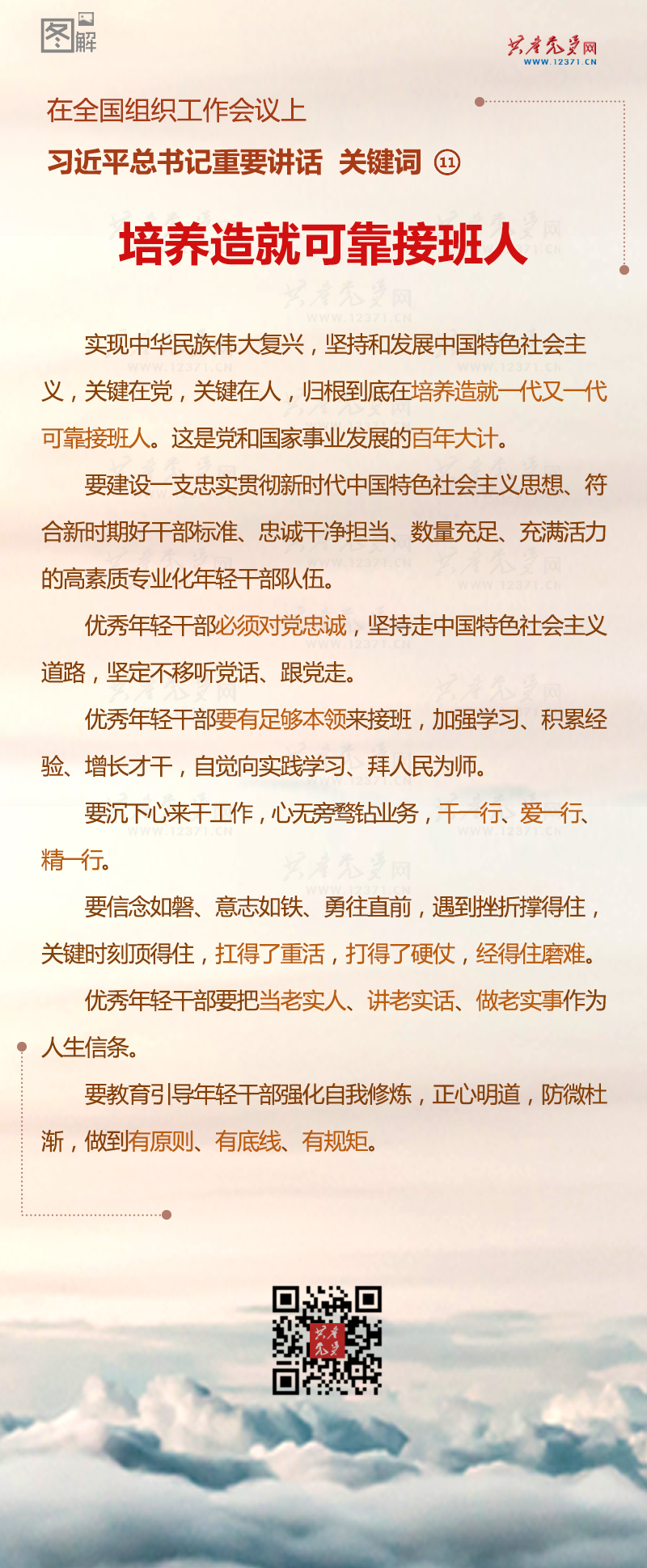 图解

共产党员网
WWW.12371.CN

在全国组织工作会议上

习近平总书记重要讲话 关键词 ⑪

培养造就可靠接班人

实现中华民族伟大复兴，坚持和发展中国特色社会主义，关键在党，关键在人，归根到底在培养造就一代又一代可靠接班人。这是党和国家事业发展的百年大计。

要建设一支忠实贯彻新时代中国特色社会主义思想、符合新时期好干部标准、忠诚干净担当、数量充足、充满活力的高素质专业化年轻干部队伍。

优秀年轻干部必须对党忠诚，坚持走中国特色社会主义道路，坚定不移听党话、跟党走。

优秀年轻干部要有足够本领来接班，加强学习、积累经验、增长才干，自觉向实践学习、拜人民为师。

要沉下心来干工作，心无旁骛钻业务，干一行、爱一行、精一行。

要信念如磐、意志如铁、勇往直前，遇到挫折撑得住，关键时刻顶得住，扛得了重活，打得了硬仗，经得住磨难。

优秀年轻干部要把当老实人、讲老实话、做老实事作为人生信条。

要教育引导年轻干部强化自我修炼，正心明道，防微杜渐，做到有原则、有底线、有规矩。

共产党员